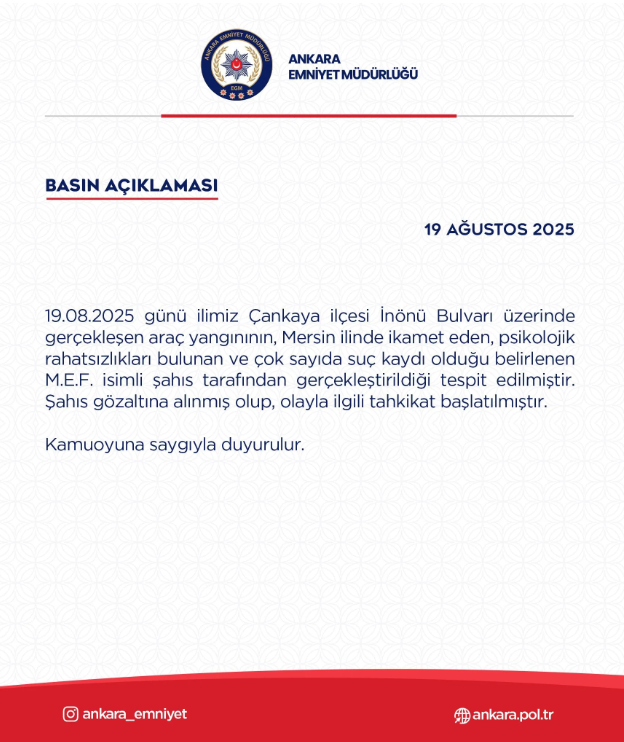 ANKARA EMNİYET MÜDÜRLÜĞÜ
EGM

ANKARA
EMNİYET MÜDÜRLÜĞÜ

BASIN AÇIKLAMASI

19 AĞUSTOS 2025

19.08.2025 günü ilimiz Çankaya ilçesi İnönü Bulvarı üzerinde gerçekleşen araç yangınının, Mersin ilinde ikamet eden, psikolojik rahatsızlıkları bulunan ve çok sayıda suç kaydı olduğu belirlenen M.E.F. isimli şahıs tarafından gerçekleştirildiği tespit edilmiştir. Şahıs gözaltına alınmış olup, olayla ilgili tahkikat başlatılmıştır.

Kamuoyuna saygıyla duyurulur.

ankara_emniyet

ankara.pol.tr